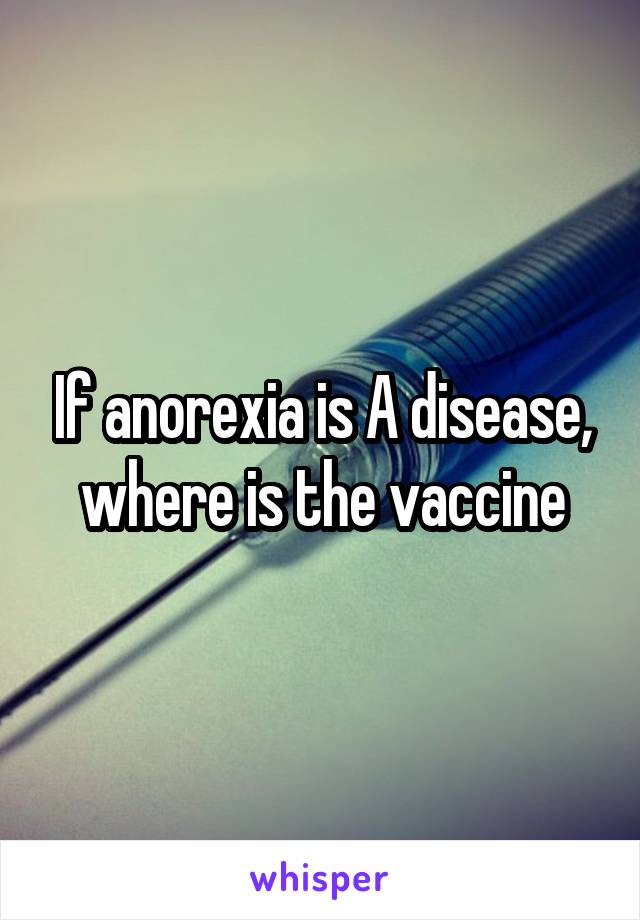 If anorexia is A disease, where is the vaccine

whisper